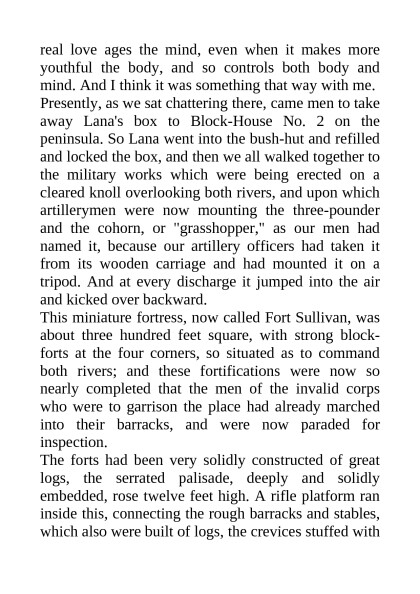 real love ages the mind, even when it makes more youthful the body, and so controls both body and mind. And I think it was something that way with me.
Presently, as we sat chattering there, came men to take away Lana's box to Block-House No. 2 on the peninsula. So Lana went into the bush-hut and refilled and locked the box, and then we all walked together to the military works which were being erected on a cleared knoll overlooking both rivers, and upon which artillerymen were now mounting the three-pounder and the cohorn, or "grasshopper," as our men had named it, because our artillery officers had taken it from its wooden carriage and had mounted it on a tripod. And at every discharge it jumped into the air and kicked over backward.
This miniature fortress, now called Fort Sullivan, was about three hundred feet square, with strong block-forts at the four corners, so situated as to command both rivers; and these fortifications were now so nearly completed that the men of the invalid corps who were to garrison the place had already marched into their barracks, and were now paraded for inspection.
The forts had been very solidly constructed of great logs, the serrated palisade, deeply and solidly embedded, rose twelve feet high. A rifle platform ran inside this, connecting the rough barracks and stables, which also were built of logs, the crevices stuffed with